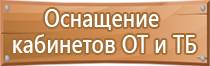 Оснащение кабинетов ОТ и ТБ